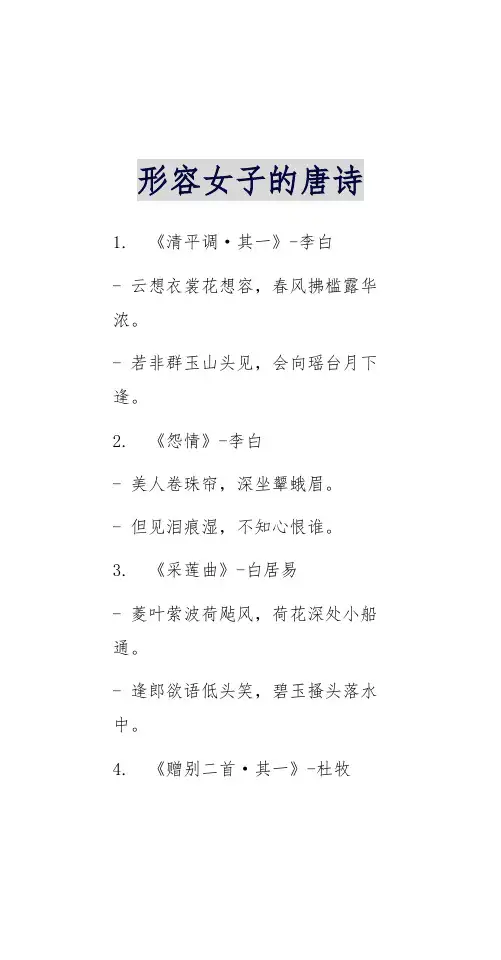 形容女子的唐诗

1. 《清平调·其一》-李白

- 云想衣裳花想容，春风拂槛露华浓。

- 若非群玉山头见，会向瑶台月下逢。

2. 《怨情》-李白

- 美人卷珠帘，深坐颦蛾眉。

- 但见泪痕湿，不知心恨谁。

3. 《采莲曲》-白居易

- 菱叶萦波荷飐风，荷花深处小船通。

- 逢郎欲语低头笑，碧玉搔头落水中。

4. 《赠别二首·其一》-杜牧